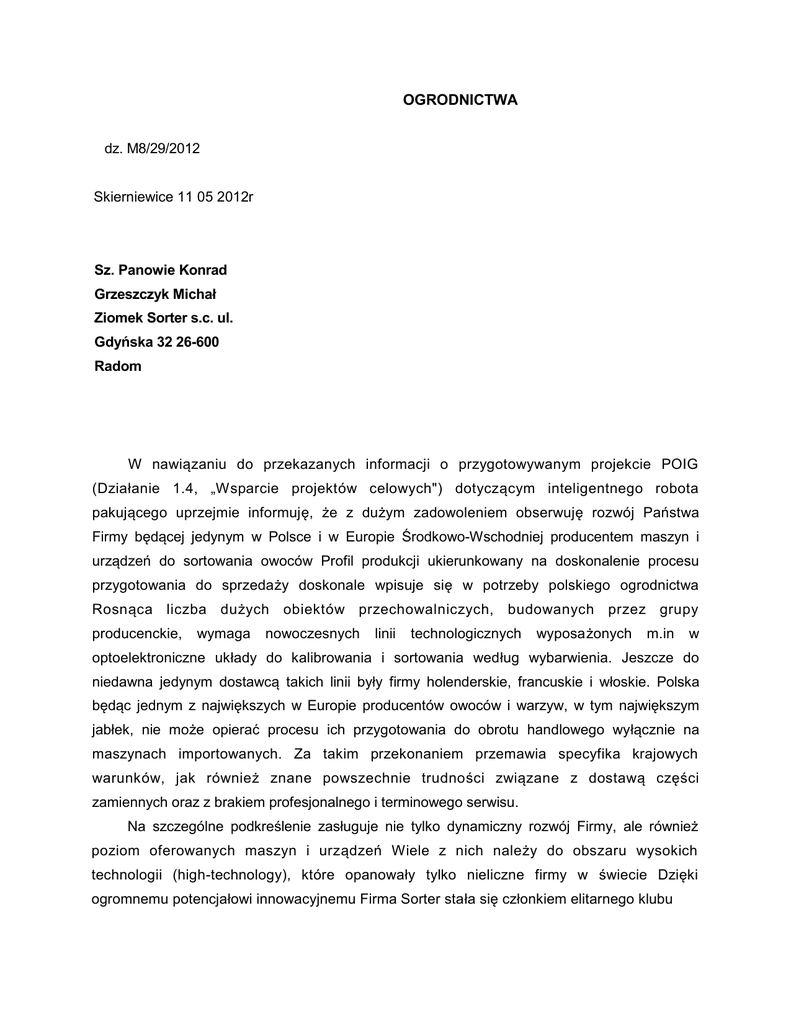 OGRODNICTWA

dz. M8/29/2012

Skierniewice 11 05 2012r

Sz. Panowie Konrad
Grzeszczyk Michał
Ziomek Sorter s.c. ul.
Gdyńska 32 26-600
Radom

W nawiązaniu do przekazanych informacji o przygotowywanym projekcie POIG (Działanie 1.4, „Wsparcie projektów celowych") dotyczącym inteligentnego robota pakującego uprzejmie informuję, że z dużym zadowoleniem obserwuję rozwój Państwa Firmy będącej jedynym w Polsce i w Europie Środkowo-Wschodniej producentem maszyn i urządzeń do sortowania owoców Profil produkcji ukierunkowany na doskonalenie procesu przygotowania do sprzedaży doskonale wpisuje się w potrzeby polskiego ogrodnictwa Rosnąca liczba dużych obiektów przechowalniczych, budowanych przez grupy producenckie, wymaga nowoczesnych linii technologicznych wyposażonych m.in w optoelektroniczne układy do kalibrowania i sortowania według wybarwienia. Jeszcze do niedawna jedynym dostawcą takich linii były firmy holenderskie, francuskie i włoskie. Polska będąc jednym z największych w Europie producentów owoców i warzyw, w tym największym jabłek, nie może opierać procesu ich przygotowania do obrotu handlowego wyłącznie na maszynach importowanych. Za takim przekonaniem przemawia specyfika krajowych warunków, jak również znane powszechnie trudności związane z dostawą części zamiennych oraz z brakiem profesjonalnego i terminowego serwisu.

Na szczególne podkreślenie zasługuje nie tylko dynamiczny rozwój Firmy, ale również poziom oferowanych maszyn i urządzeń Wiele z nich należy do obszaru wysokich technologii (high-technology), które opanowały tylko nieliczne firmy w świecie Dzięki ogromnemu potencjałowi innowacyjnemu Firma Sorter stała się członkiem elitarnego klubu